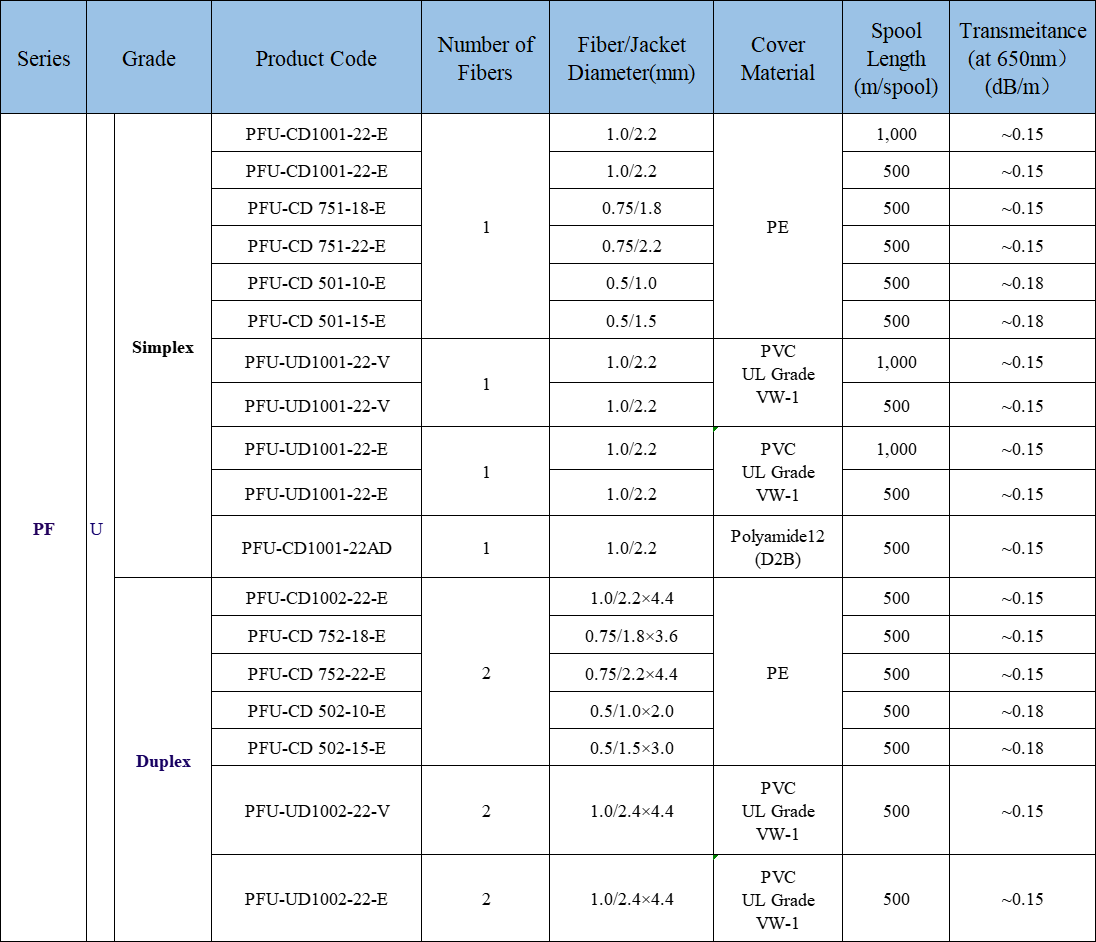 | Series | Grade | | Product Code | Number of Fibers | Fiber/Jacket Diameter(mm) | Cover Material | Spool Length (m/spool) | Transmeitance (at 650nm) (dB/m) |
|---|---|---|---|---|---|---|---|---|
| PF | U | Simplex | PFU-CD1001-22-E | 1 | 1.0/2.2 | PE | 1,000 | ~0.15 |
| | | | PFU-CD1001-22-E | | 1.0/2.2 | | 500 | ~0.15 |
| | | | PFU-CD 751-18-E | | 0.75/1.8 | | 500 | ~0.15 |
| | | | PFU-CD 751-22-E | | 0.75/2.2 | | 500 | ~0.15 |
| | | | PFU-CD 501-10-E | | 0.5/1.0 | | 500 | ~0.18 |
| | | | PFU-CD 501-15-E | | 0.5/1.5 | | 500 | ~0.18 |
| | | | PFU-UD1001-22-V | 1 | 1.0/2.2 | PVC UL Grade VW-1 | 1,000 | ~0.15 |
| | | | PFU-UD1001-22-V | | 1.0/2.2 | | 500 | ~0.15 |
| | | | PFU-UD1001-22-E | 1 | 1.0/2.2 | PVC UL Grade VW-1 | 1,000 | ~0.15 |
| | | | PFU-UD1001-22-E | | 1.0/2.2 | | 500 | ~0.15 |
| | | | PFU-CD1001-22AD | 1 | 1.0/2.2 | Polyamide12 (D2B) | 500 | ~0.15 |
| | | Duplex | PFU-CD1002-22-E | 2 | 1.0/2.2×4.4 | PE | 500 | ~0.15 |
| | | | PFU-CD 752-18-E | | 0.75/1.8×3.6 | | 500 | ~0.15 |
| | | | PFU-CD 752-22-E | | 0.75/2.2×4.4 | | 500 | ~0.15 |
| | | | PFU-CD 502-10-E | | 0.5/1.0×2.0 | | 500 | ~0.18 |
| | | | PFU-CD 502-15-E | | 0.5/1.5×3.0 | | 500 | ~0.18 |
| | | | PFU-UD1002-22-V | 2 | 1.0/2.4×4.4 | PVC UL Grade VW-1 | 500 | ~0.15 |
| | | | PFU-UD1002-22-E | 2 | 1.0/2.4×4.4 | PVC UL Grade VW-1 | 500 | ~0.15 |